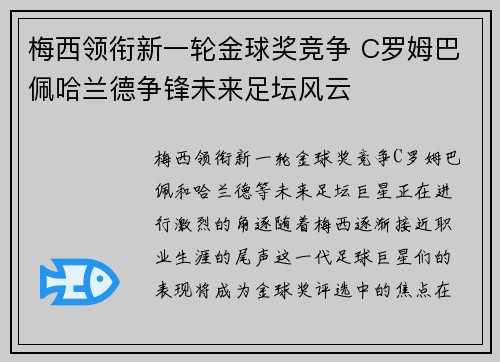 梅西领衔新一轮金球奖竞争 C罗姆巴佩哈兰德争锋未来足坛风云

梅西领衔新一轮金球奖竞争C罗姆巴佩和哈兰德等未来足坛巨星正在进行激烈的角逐随着梅西逐渐接近职业生涯的尾声这一代足球巨星们的表现将成为金球奖评选中的焦点在